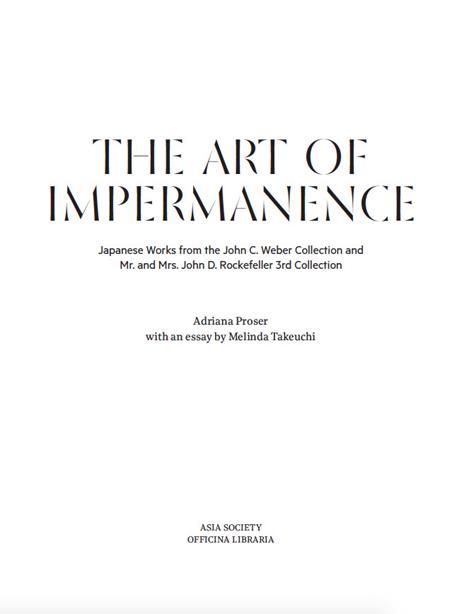 THE ART OF IMPERMANENCE

Japanese Works from the John C. Weber Collection and Mr. and Mrs. John D. Rockefeller 3rd Collection

Adriana Proser
with an essay by Melinda Takeuchi

ASIA SOCIETY
OFFICINA LIBRARIA